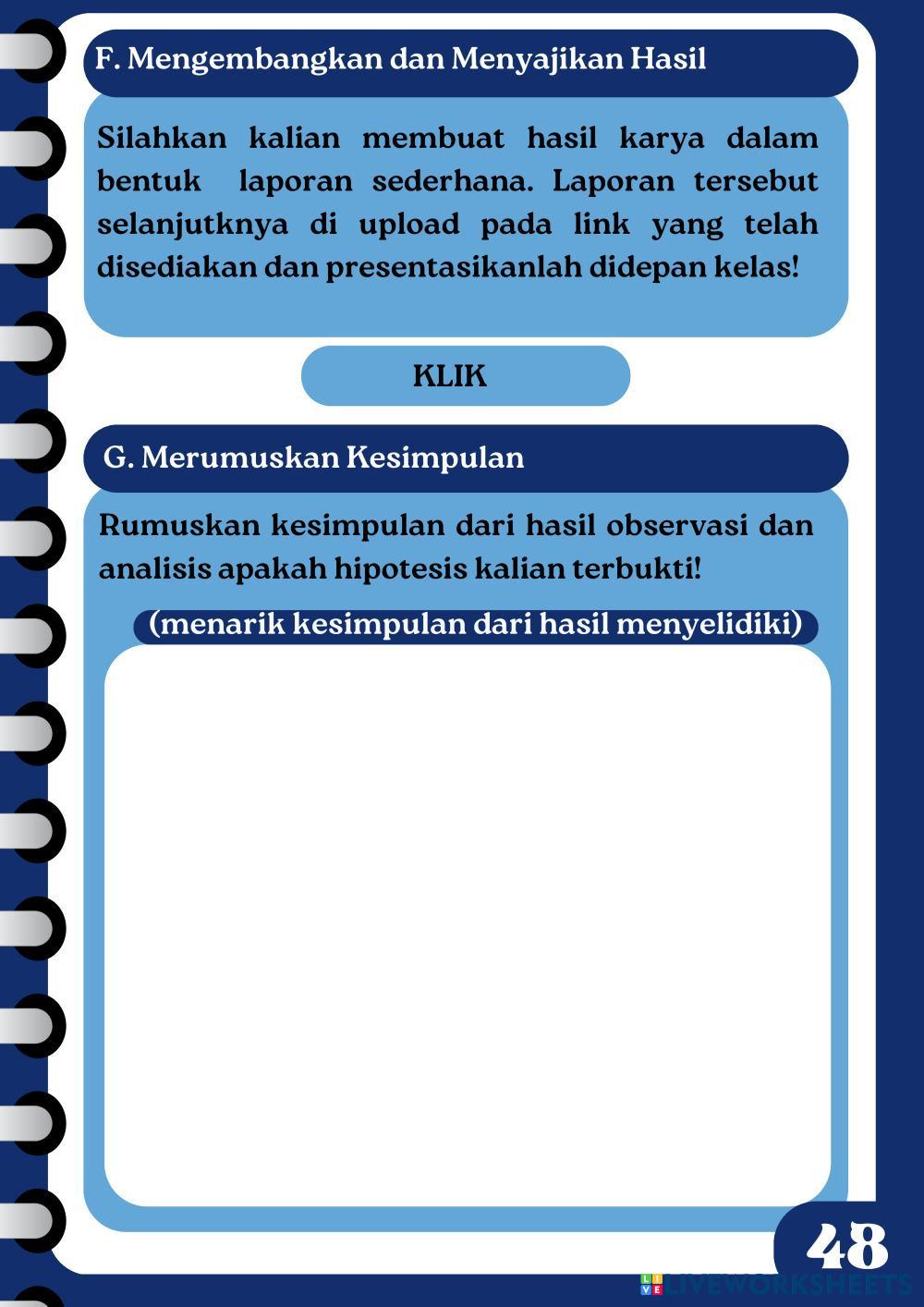 F. Mengembangkan dan Menyajikan Hasil

Silahkan kalian membuat hasil karya dalam bentuk laporan sederhana. Laporan tersebut selanjutknya di upload pada link yang telah disediakan dan presentasikanlah didepan kelas!

KLIK

G. Merumuskan Kesimpulan

Rumuskan kesimpulan dari hasil observasi dan analisis apakah hipotesis kalian terbukti!

(menarik kesimpulan dari hasil menyelidiki)

48

LIVEWORKSHEETS